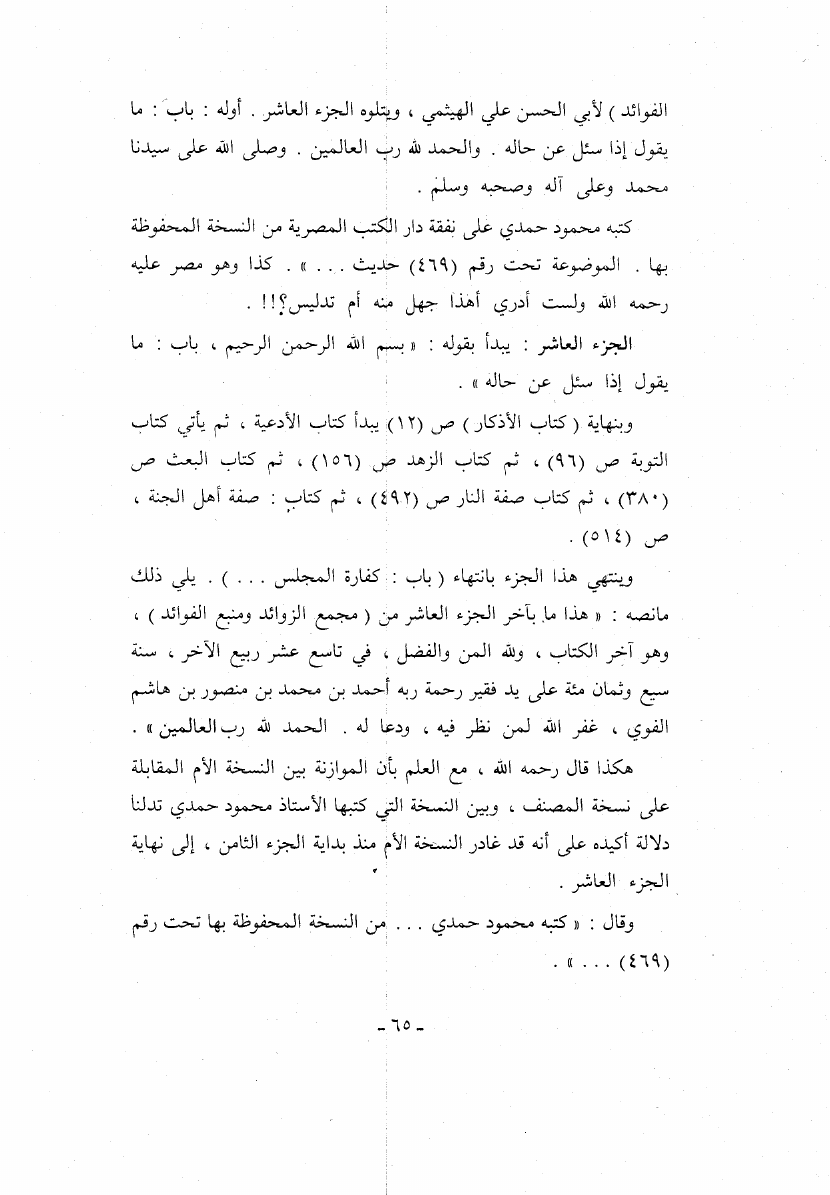 الفوائد ) لأبي الحسن علي الهيثمي ، ويتلوه الجزء العاشر . أوله : باب : ما يقول إذا سئل عن حاله . والحمد لله رب العالمين . وصلى الله على سيدنا محمد وعلى آله وصحبه وسلم .

كتبه محمود حمدي على نفقة دار الكتب المصرية من النسخة المحفوظة بها . الموضوعة تحت رقم (٤٦٩) حديث . . . » . كذا وهو مصر عليه رحمه الله ولست أدري أهذا جهل منه أم تدليس؟!! .

الجزء العاشر : يبدأ بقوله : « بسم الله الرحمن الرحيم ، باب : ما يقول إذا سئل عن حاله » .

وبنهاية ( كتاب الأذكار ) ص (١٢) يبدأ كتاب الأدعية ، ثم يأتي كتاب التوبة ص (٩٦) ، ثم كتاب الزهد ص (١٥٦) ، ثم كتاب البعث ص (٣٨٠) ، ثم كتاب صفة النار ص (٤٩٢) ، ثم كتاب : صفة أهل الجنة ، ص (٥١٤) .

وينتهي هذا الجزء بانتهاء ( باب : كفارة المجلس . . . ) . يلي ذلك مانصه : « هذا ما بآخر الجزء العاشر من ( مجمع الزوائد ومنبع الفوائد ) ، وهو آخر الكتاب ، ولله المن والفضل ، في تاسع عشر ربيع الآخر ، سنة سبع وثمان مئة على يد فقير رحمة ربه أحمد بن محمد بن منصور بن هاشم الفوي ، غفر الله لمن نظر فيه ، ودعا له . الحمد لله رب العالمين » .

هكذا قال رحمه الله ، مع العلم بأن الموازنة بين النسخة الأم المقابلة على نسخة المصنف ، وبين النسخة التي كتبها الأستاذ محمود حمدي تدلنا دلالة أكيده على أنه قد غادر النسخة الأم منذ بداية الجزء الثامن ، إلى نهاية الجزء العاشر .

وقال : « كتبه محمود حمدي . . . من النسخة المحفوظة بها تحت رقم (٤٦٩) . . . » .

- ٦٥ -